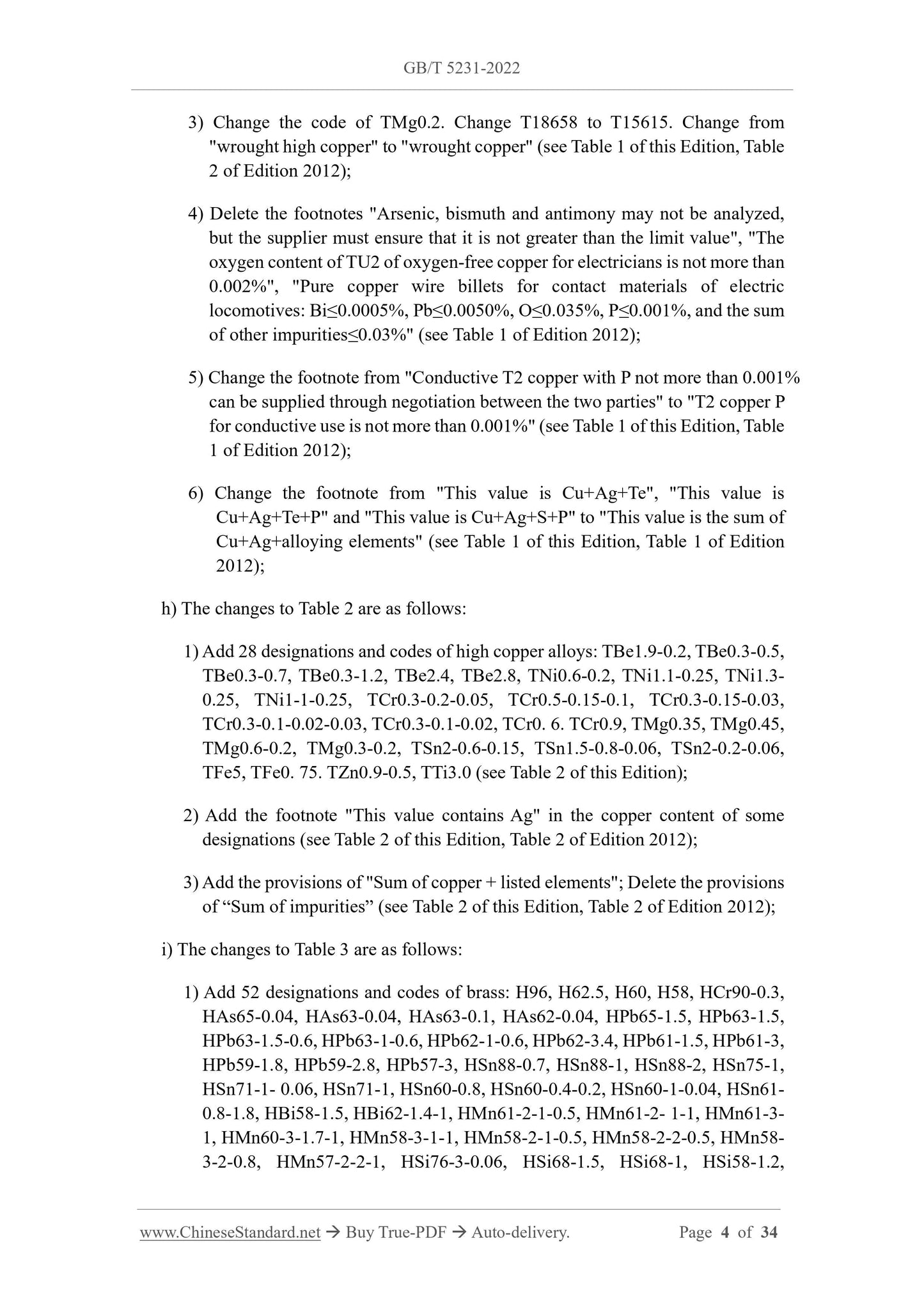 GB/T 5231-2022

3) Change the code of TMg0.2. Change T18658 to T15615. Change from "wrought high copper" to "wrought copper" (see Table 1 of this Edition, Table 2 of Edition 2012);

4) Delete the footnotes "Arsenic, bismuth and antimony may not be analyzed, but the supplier must ensure that it is not greater than the limit value", "The oxygen content of TU2 of oxygen-free copper for electricians is not more than 0.002%", "Pure copper wire billets for contact materials of electric locomotives: Bi≤0.0005%, Pb≤0.0050%, O≤0.035%, P≤0.001%, and the sum of other impurities≤0.03%" (see Table 1 of Edition 2012);

5) Change the footnote from "Conductive T2 copper with P not more than 0.001% can be supplied through negotiation between the two parties" to "T2 copper P for conductive use is not more than 0.001%" (see Table 1 of this Edition, Table 1 of Edition 2012);

6) Change the footnote from "This value is Cu+Ag+Te", "This value is Cu+Ag+Te+P" and "This value is Cu+Ag+S+P" to "This value is the sum of Cu+Ag+alloying elements" (see Table 1 of this Edition, Table 1 of Edition 2012);

h) The changes to Table 2 are as follows:

1) Add 28 designations and codes of high copper alloys: TBe1.9-0.2, TBe0.3-0.5, TBe0.3-0.7, TBe0.3-1.2, TBe2.4, TBe2.8, TNi0.6-0.2, TNi1.1-0.25, TNi1.3-0.25, TNi1-1-0.25, TCr0.3-0.2-0.05, TCr0.5-0.15-0.1, TCr0.3-0.15-0.03, TCr0.3-0.1-0.02-0.03, TCr0.3-0.1-0.02, TCr0. 6. TCr0.9, TMg0.35, TMg0.45, TMg0.6-0.2, TMg0.3-0.2, TSn2-0.6-0.15, TSn1.5-0.8-0.06, TSn2-0.2-0.06, TFe5, TFe0. 75. TZn0.9-0.5, TTi3.0 (see Table 2 of this Edition);

2) Add the footnote "This value contains Ag" in the copper content of some designations (see Table 2 of this Edition, Table 2 of Edition 2012);

3) Add the provisions of "Sum of copper + listed elements"; Delete the provisions of “Sum of impurities” (see Table 2 of this Edition, Table 2 of Edition 2012);

i) The changes to Table 3 are as follows:

1) Add 52 designations and codes of brass: H96, H62.5, H60, H58, HCr90-0.3, HAs65-0.04, HAs63-0.04, HAs63-0.1, HAs62-0.04, HPb65-1.5, HPb63-1.5, HPb63-1.5-0.6, HPb63-1-0.6, HPb62-1-0.6, HPb62-3.4, HPb61-1.5, HPb61-3, HPb59-1.8, HPb59-2.8, HPb57-3, HSn88-0.7, HSn88-1, HSn88-2, HSn75-1, HSn71-1- 0.06, HSn71-1, HSn60-0.8, HSn60-0.4-0.2, HSn60-1-0.04, HSn61-0.8-1.8, HBi58-1.5, HBi62-1.4-1, HMn61-2-1-0.5, HMn61-2- 1-1, HMn61-3-1, HMn60-3-1.7-1, HMn58-3-1-1, HMn58-2-1-0.5, HMn58-2-2-0.5, HMn58-3-2-0.8, HMn57-2-2-1, HSi76-3-0.06, HSi68-1.5, HSi68-1, HSi58-1.2,

www.ChineseStandard.net → Buy True-PDF → Auto-delivery. Page 4 of 34